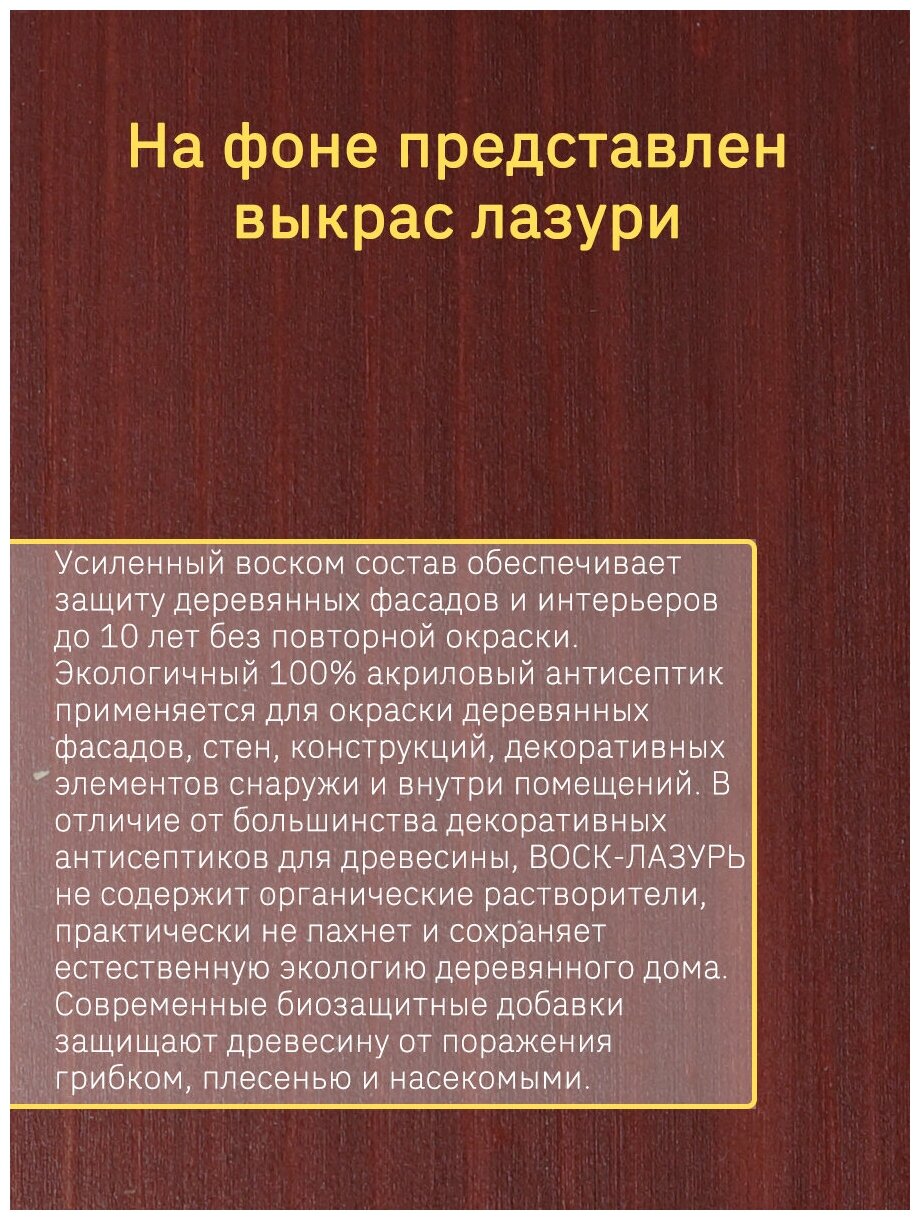 На фоне представлен выкрас лазури

Усиленный воском состав обеспечивает защиту деревянных фасадов и интерьеров до 10 лет без повторной окраски. Экологичный 100% акриловый антисептик применяется для окраски деревянных фасадов, стен, конструкций, декоративных элементов снаружи и внутри помещений. В отличие от большинства декоративных антисептиков для древесины, ВОСК-ЛАЗУРЬ не содержит органические растворители, практически не пахнет и сохраняет естественную экологию деревянного дома. Современные биозащитные добавки защищают древесину от поражения грибком, плесенью и насекомыми.